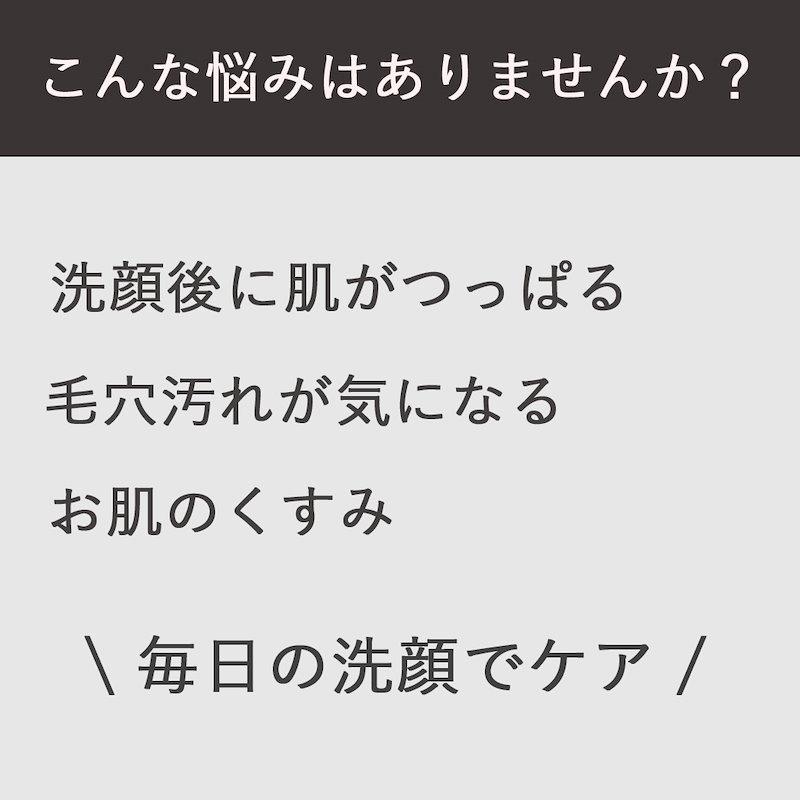 こんな悩みはありませんか？

洗顔後に肌がつっぱる

毛穴汚れが気になる

お肌のくすみ

＼ 毎日の洗顔でケア ／